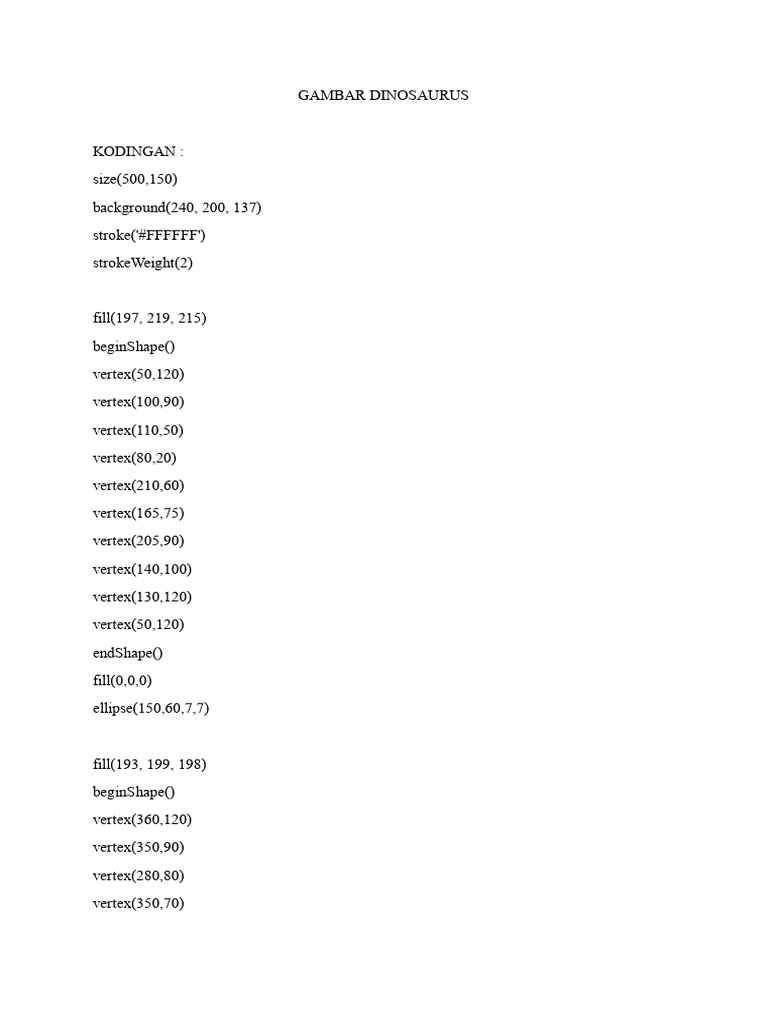 GAMBAR DINOSAURUS

KODINGAN :
size(500,150)
background(240, 200, 137)
stroke('#FFFFFF')
strokeWeight(2)

fill(197, 219, 215)
beginShape()
vertex(50,120)
vertex(100,90)
vertex(110,50)
vertex(80,20)
vertex(210,60)
vertex(165,75)
vertex(205,90)
vertex(140,100)
vertex(130,120)
vertex(50,120)
endShape()
fill(0,0,0)
ellipse(150,60,7,7)

fill(193, 199, 198)
beginShape()
vertex(360,120)
vertex(350,90)
vertex(280,80)
vertex(350,70)